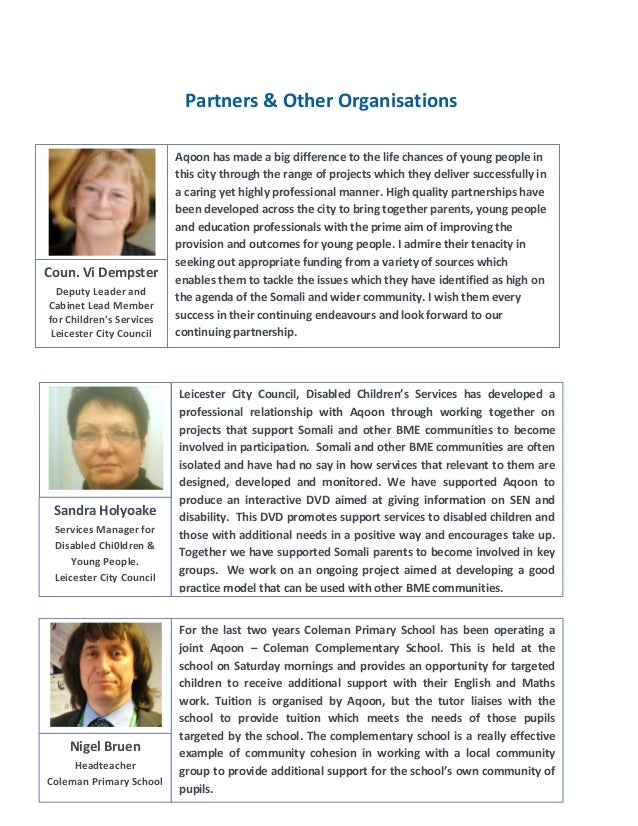 Partners & Other Organisations

Coun. Vi Dempster
Deputy Leader and Cabinet Lead Member for Children's Services Leicester City Council

Aqoon has made a big difference to the life chances of young people in this city through the range of projects which they deliver successfully in a caring yet highly professional manner. High quality partnerships have been developed across the city to bring together parents, young people and education professionals with the prime aim of improving the provision and outcomes for young people. I admire their tenacity in seeking out appropriate funding from a variety of sources which enables them to tackle the issues which they have identified as high on the agenda of the Somali and wider community. I wish them every success in their continuing endeavours and look forward to our continuing partnership.

Sandra Holyoake
Services Manager for Disabled Chi0ldren & Young People.
Leicester City Council

Leicester City Council, Disabled Children's Services has developed a professional relationship with Aqoon through working together on projects that support Somali and other BME communities to become involved in participation. Somali and other BME communities are often isolated and have had no say in how services that relevant to them are designed, developed and monitored. We have supported Aqoon to produce an interactive DVD aimed at giving information on SEN and disability. This DVD promotes support services to disabled children and those with additional needs in a positive way and encourages take up. Together we have supported Somali parents to become involved in key groups. We work on an ongoing project aimed at developing a good practice model that can be used with other BME communities.

Nigel Bruen
Headteacher
Coleman Primary School

For the last two years Coleman Primary School has been operating a joint Aqoon – Coleman Complementary School. This is held at the school on Saturday mornings and provides an opportunity for targeted children to receive additional support with their English and Maths work. Tuition is organised by Aqoon, but the tutor liaises with the school to provide tuition which meets the needs of those pupils targeted by the school. The complementary school is a really effective example of community cohesion in working with a local community group to provide additional support for the school's own community of pupils.